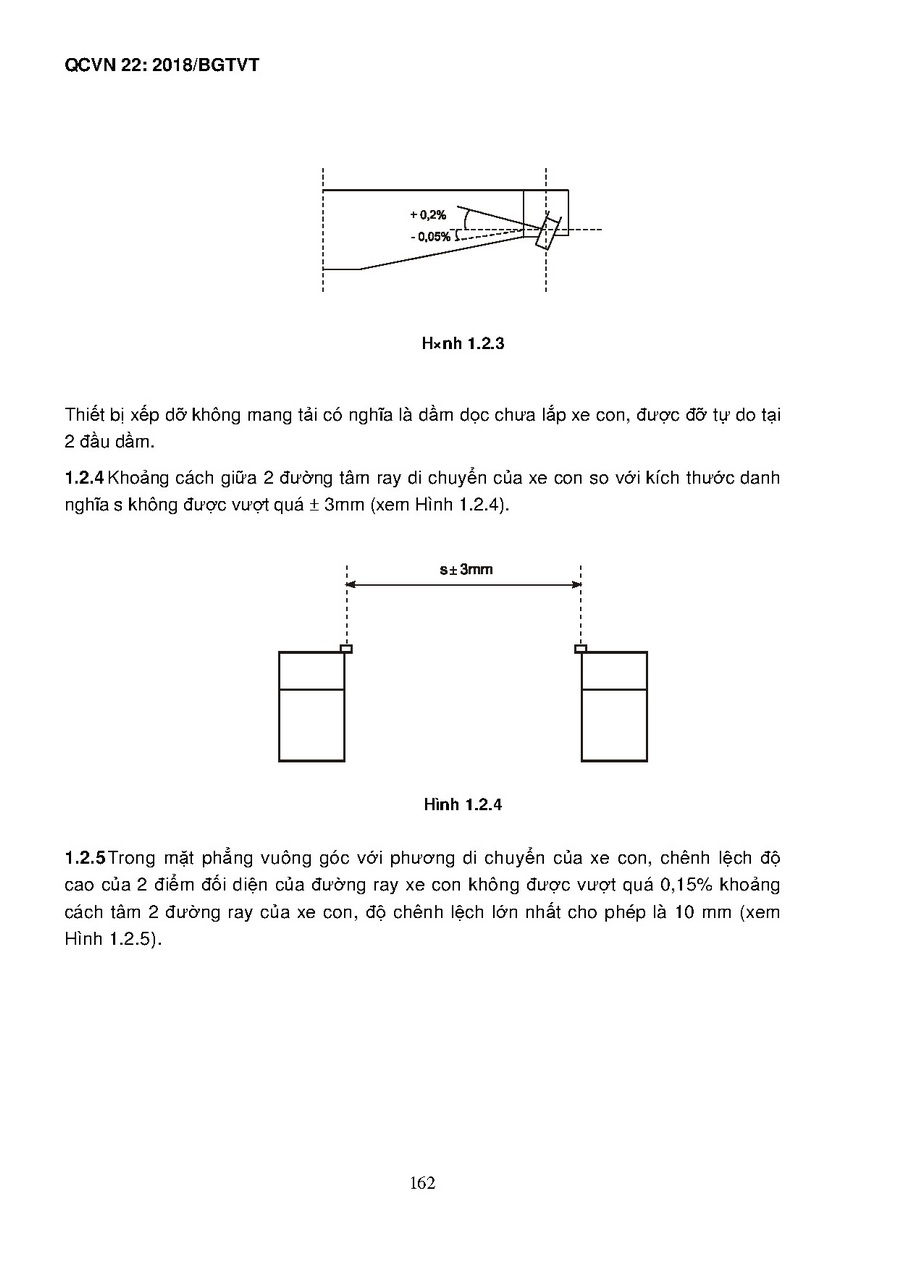 QCVN 22: 2018/BGTVT

+ 0,2%

- 0,05%

H×nh 1.2.3

Thiết bị xếp dỡ không mang tải có nghĩa là dầm dọc chưa lắp xe con, được đỡ tự do tại 2 đầu dầm.

1.2.4 Khoảng cách giữa 2 đường tâm ray di chuyển của xe con so với kích thước danh nghĩa s không được vượt quá ± 3mm (xem Hình 1.2.4).

s± 3mm

Hình 1.2.4

1.2.5 Trong mặt phẳng vuông góc với phương di chuyển của xe con, chênh lệch độ cao của 2 điểm đối diện của đường ray xe con không được vượt quá 0,15% khoảng cách tâm 2 đường ray của xe con, độ chênh lệch lớn nhất cho phép là 10 mm (xem Hình 1.2.5).

162